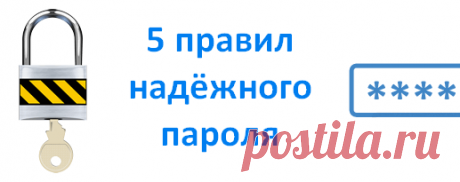 5 правил надёжного пароля

****

postila.ru